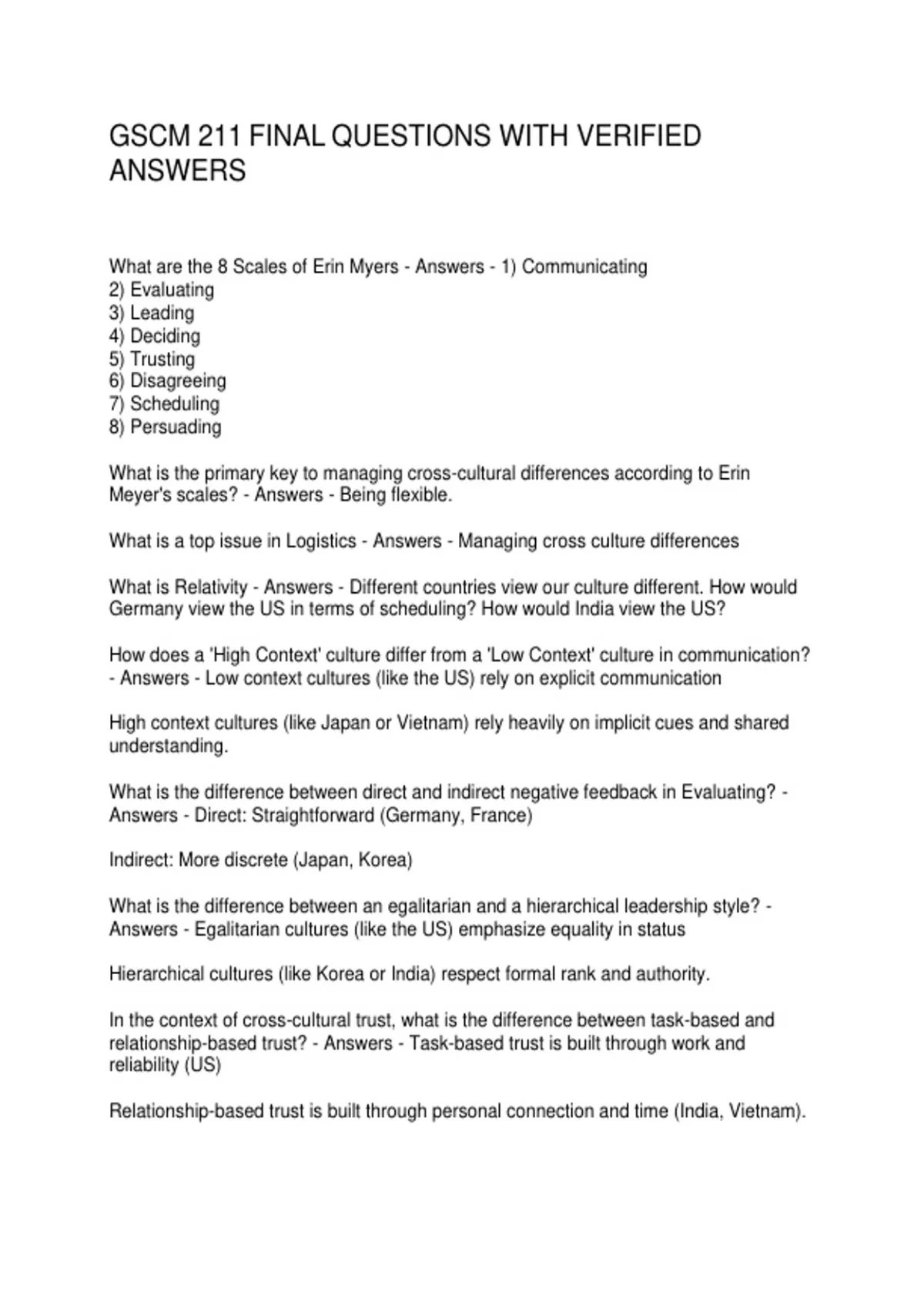 GSCM 211 FINAL QUESTIONS WITH VERIFIED ANSWERS

What are the 8 Scales of Erin Myers - Answers - 1) Communicating
2) Evaluating
3) Leading
4) Deciding
5) Trusting
6) Disagreeing
7) Scheduling
8) Persuading

What is the primary key to managing cross-cultural differences according to Erin Meyer's scales? - Answers - Being flexible.

What is a top issue in Logistics - Answers - Managing cross culture differences

What is Relativity - Answers - Different countries view our culture different. How would Germany view the US in terms of scheduling? How would India view the US?

How does a 'High Context' culture differ from a 'Low Context' culture in communication? - Answers - Low context cultures (like the US) rely on explicit communication

High context cultures (like Japan or Vietnam) rely heavily on implicit cues and shared understanding.

What is the difference between direct and indirect negative feedback in Evaluating? - Answers - Direct: Straightforward (Germany, France)

Indirect: More discrete (Japan, Korea)

What is the difference between an egalitarian and a hierarchical leadership style? - Answers - Egalitarian cultures (like the US) emphasize equality in status

Hierarchical cultures (like Korea or India) respect formal rank and authority.

In the context of cross-cultural trust, what is the difference between task-based and relationship-based trust? - Answers - Task-based trust is built through work and reliability (US)

Relationship-based trust is built through personal connection and time (India, Vietnam).